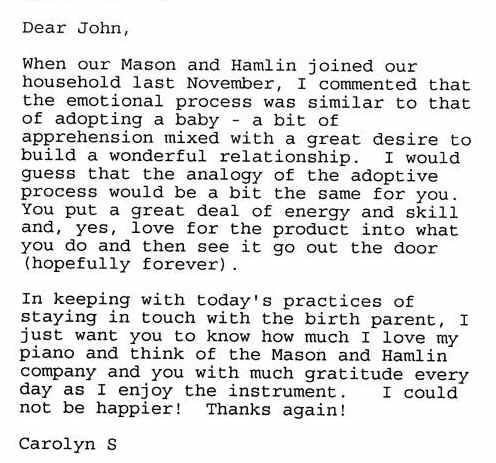 Dear John,

When our Mason and Hamlin joined our household last November, I commented that the emotional process was similar to that of adopting a baby - a bit of apprehension mixed with a great desire to build a wonderful relationship. I would guess that the analogy of the adoptive process would be a bit the same for you. You put a great deal of energy and skill and, yes, love for the product into what you do and then see it go out the door (hopefully forever).

In keeping with today's practices of staying in touch with the birth parent, I just want you to know how much I love my piano and think of the Mason and Hamlin company and you with much gratitude every day as I enjoy the instrument. I could not be happier! Thanks again!

Carolyn S